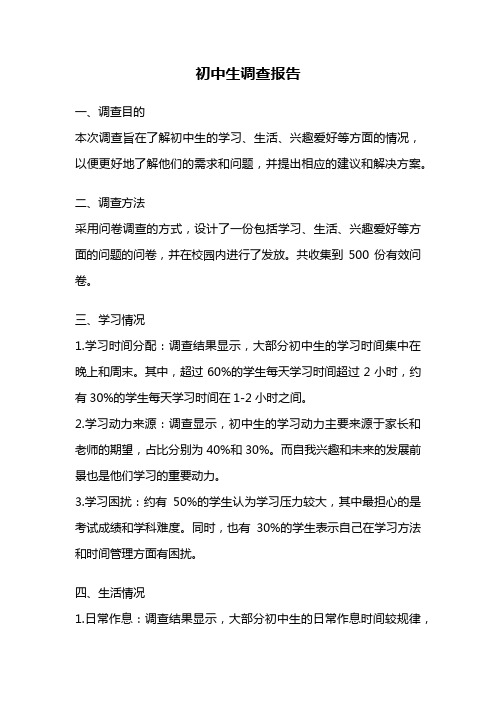 初中生调查报告

一、调查目的

本次调查旨在了解初中生的学习、生活、兴趣爱好等方面的情况，以便更好地了解他们的需求和问题，并提出相应的建议和解决方案。

二、调查方法

采用问卷调查的方式，设计了一份包括学习、生活、兴趣爱好等方面的问题的问卷，并在校园内进行了发放。共收集到 500 份有效问卷。

三、学习情况

1.学习时间分配：调查结果显示，大部分初中生的学习时间集中在晚上和周末。其中，超过 60%的学生每天学习时间超过 2 小时，约有 30%的学生每天学习时间在 1-2 小时之间。

2.学习动力来源：调查显示，初中生的学习动力主要来源于家长和老师的期望，占比分别为 40%和 30%。而自我兴趣和未来的发展前景也是他们学习的重要动力。

3.学习困扰：约有 50%的学生认为学习压力较大，其中最担心的是考试成绩和学科难度。同时，也有 30%的学生表示自己在学习方法和时间管理方面有困扰。

四、生活情况

1.日常作息：调查结果显示，大部分初中生的日常作息时间较规律，